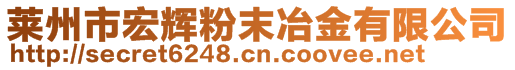 莱州市宏辉粉末冶金有限公司
http://secret6248.cn.coovee.net